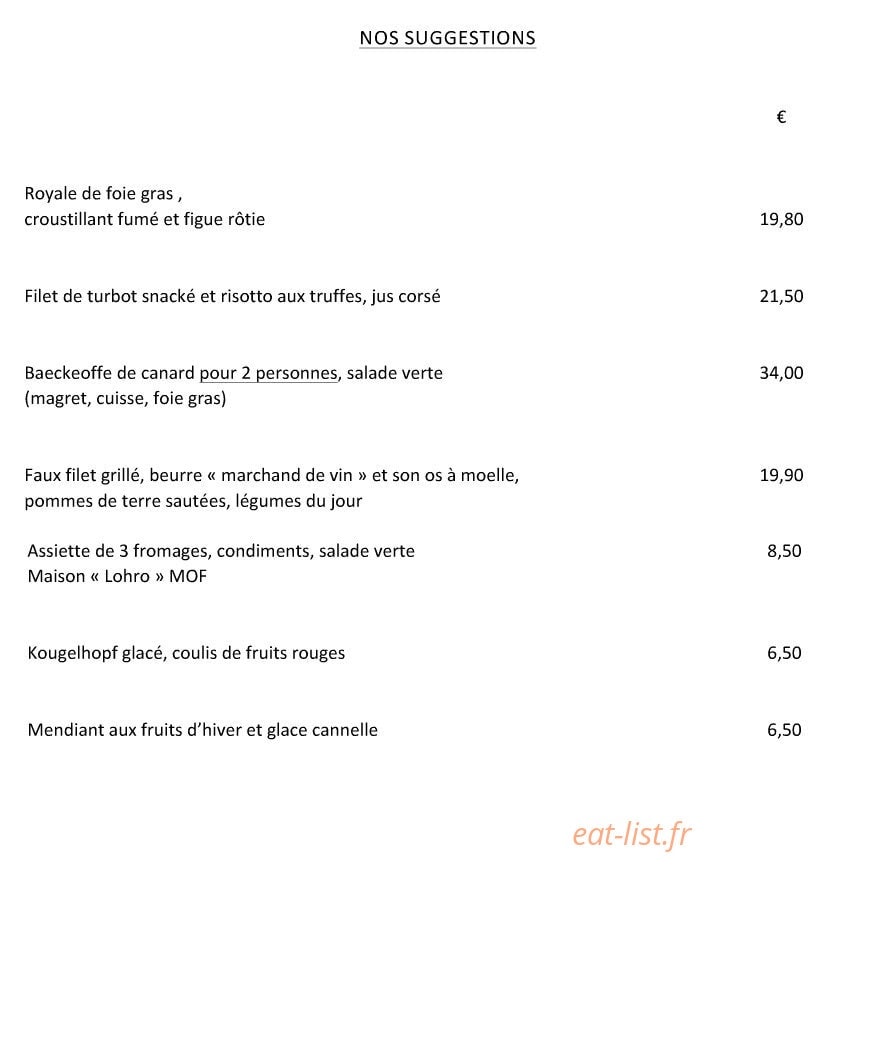 NOS SUGGESTIONS

€

Royale de foie gras ,
croustillant fumé et figue rôtie 19,80

Filet de turbot snacké et risotto aux truffes, jus corsé 21,50

Baeckeoffe de canard pour 2 personnes, salade verte 34,00
(magret, cuisse, foie gras)

Faux filet grillé, beurre « marchand de vin » et son os à moelle, 19,90
pommes de terre sautées, légumes du jour

Assiette de 3 fromages, condiments, salade verte 8,50
Maison « Lohro » MOF

Kougelhopf glacé, coulis de fruits rouges 6,50

Mendiant aux fruits d'hiver et glace cannelle 6,50

eat-list.fr